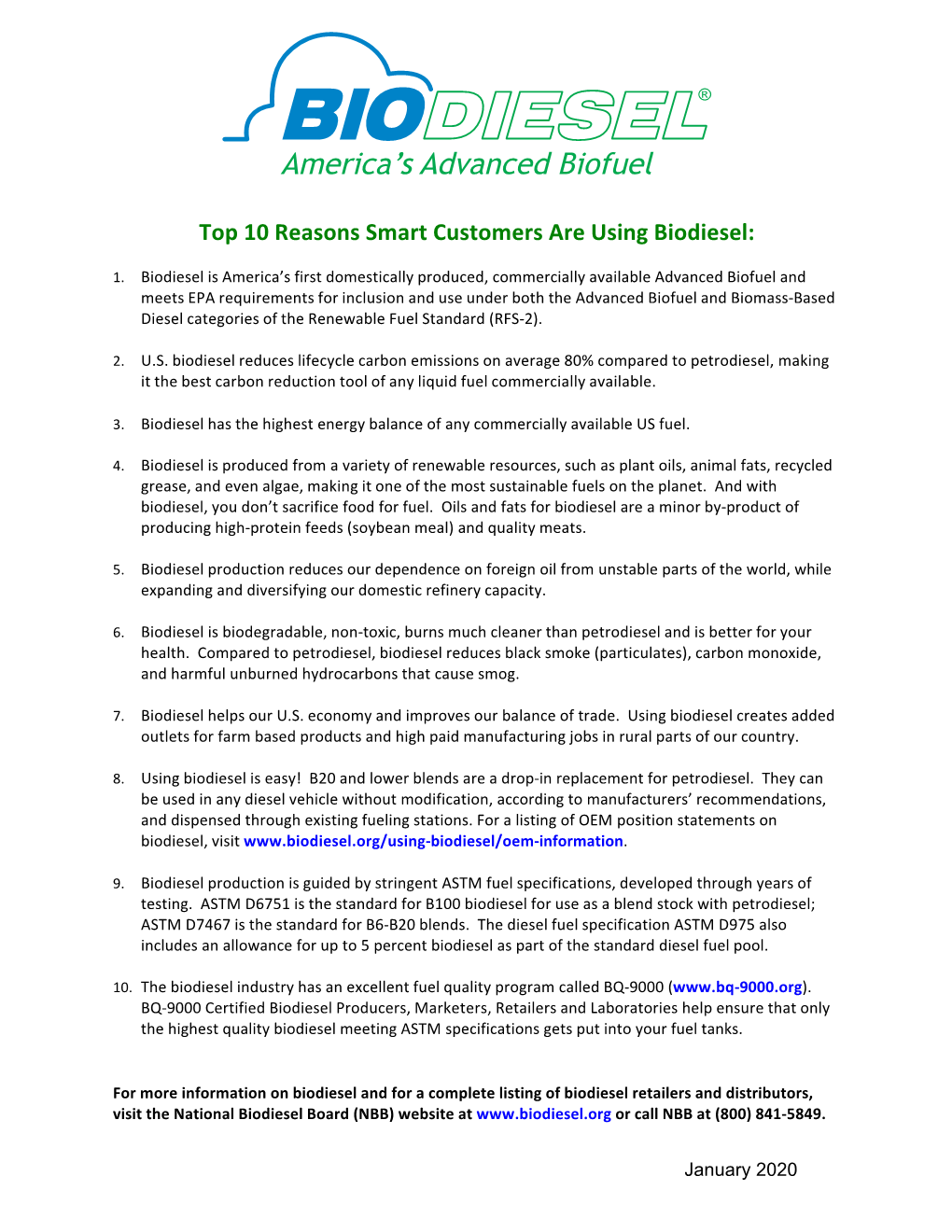 BIODIESEL®
America's Advanced Biofuel

Top 10 Reasons Smart Customers Are Using Biodiesel:

1. Biodiesel is America's first domestically produced, commercially available Advanced Biofuel and meets EPA requirements for inclusion and use under both the Advanced Biofuel and Biomass-Based Diesel categories of the Renewable Fuel Standard (RFS-2).

2. U.S. biodiesel reduces lifecycle carbon emissions on average 80% compared to petrodiesel, making it the best carbon reduction tool of any liquid fuel commercially available.

3. Biodiesel has the highest energy balance of any commercially available US fuel.

4. Biodiesel is produced from a variety of renewable resources, such as plant oils, animal fats, recycled grease, and even algae, making it one of the most sustainable fuels on the planet. And with biodiesel, you don't sacrifice food for fuel. Oils and fats for biodiesel are a minor by-product of producing high-protein feeds (soybean meal) and quality meats.

5. Biodiesel production reduces our dependence on foreign oil from unstable parts of the world, while expanding and diversifying our domestic refinery capacity.

6. Biodiesel is biodegradable, non-toxic, burns much cleaner than petrodiesel and is better for your health. Compared to petrodiesel, biodiesel reduces black smoke (particulates), carbon monoxide, and harmful unburned hydrocarbons that cause smog.

7. Biodiesel helps our U.S. economy and improves our balance of trade. Using biodiesel creates added outlets for farm based products and high paid manufacturing jobs in rural parts of our country.

8. Using biodiesel is easy! B20 and lower blends are a drop-in replacement for petrodiesel. They can be used in any diesel vehicle without modification, according to manufacturers' recommendations, and dispensed through existing fueling stations. For a listing of OEM position statements on biodiesel, visit www.biodiesel.org/using-biodiesel/oem-information.

9. Biodiesel production is guided by stringent ASTM fuel specifications, developed through years of testing. ASTM D6751 is the standard for B100 biodiesel for use as a blend stock with petrodiesel; ASTM D7467 is the standard for B6-B20 blends. The diesel fuel specification ASTM D975 also includes an allowance for up to 5 percent biodiesel as part of the standard diesel fuel pool.

10. The biodiesel industry has an excellent fuel quality program called BQ-9000 (www.bq-9000.org). BQ-9000 Certified Biodiesel Producers, Marketers, Retailers and Laboratories help ensure that only the highest quality biodiesel meeting ASTM specifications gets put into your fuel tanks.

For more information on biodiesel and for a complete listing of biodiesel retailers and distributors, visit the National Biodiesel Board (NBB) website at www.biodiesel.org or call NBB at (800) 841-5849.

January 2020